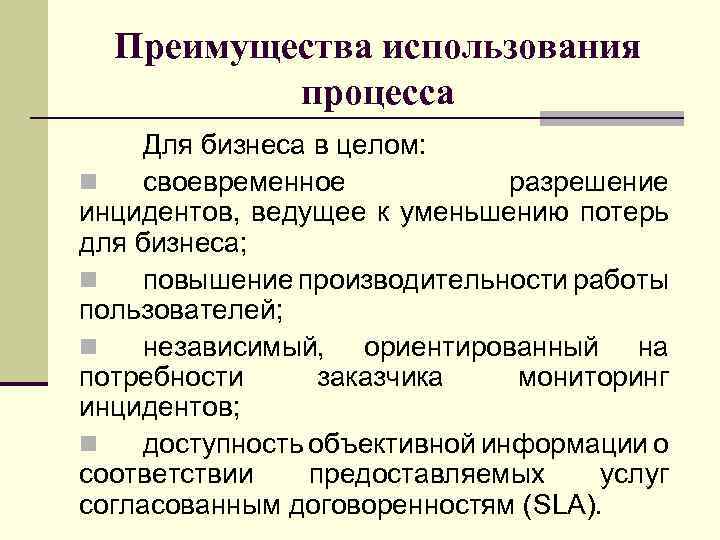 Преимущества использования процесса

Для бизнеса в целом:

своевременное разрешение инцидентов, ведущее к уменьшению потерь для бизнеса;

повышение производительности работы пользователей;

независимый, ориентированный на потребности заказчика мониторинг инцидентов;

доступность объективной информации о соответствии предоставляемых услуг согласованным договоренностям (SLA).